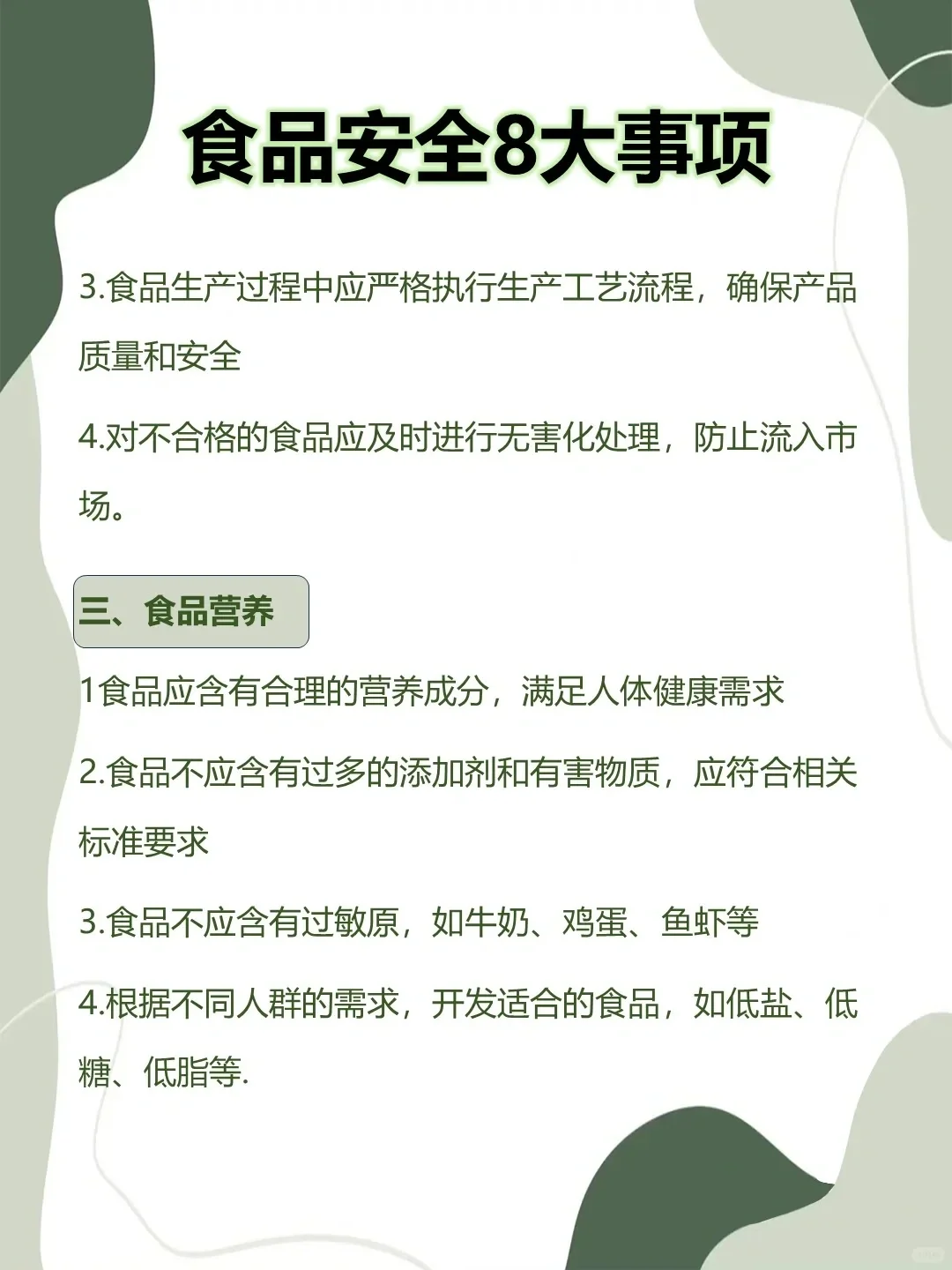 食品安全8大事项

3.食品生产过程中应严格执行生产工艺流程，确保产品质量和安全

4.对不合格的食品应及时进行无害化处理，防止流入市场。

三、食品营养

1食品应含有合理的营养成分，满足人体健康需求

2.食品不应含有过多的添加剂和有害物质，应符合相关标准要求

3.食品不应含有过敏原，如牛奶、鸡蛋、鱼虾等

4.根据不同人群的需求，开发适合的食品，如低盐、低糖、低脂等.